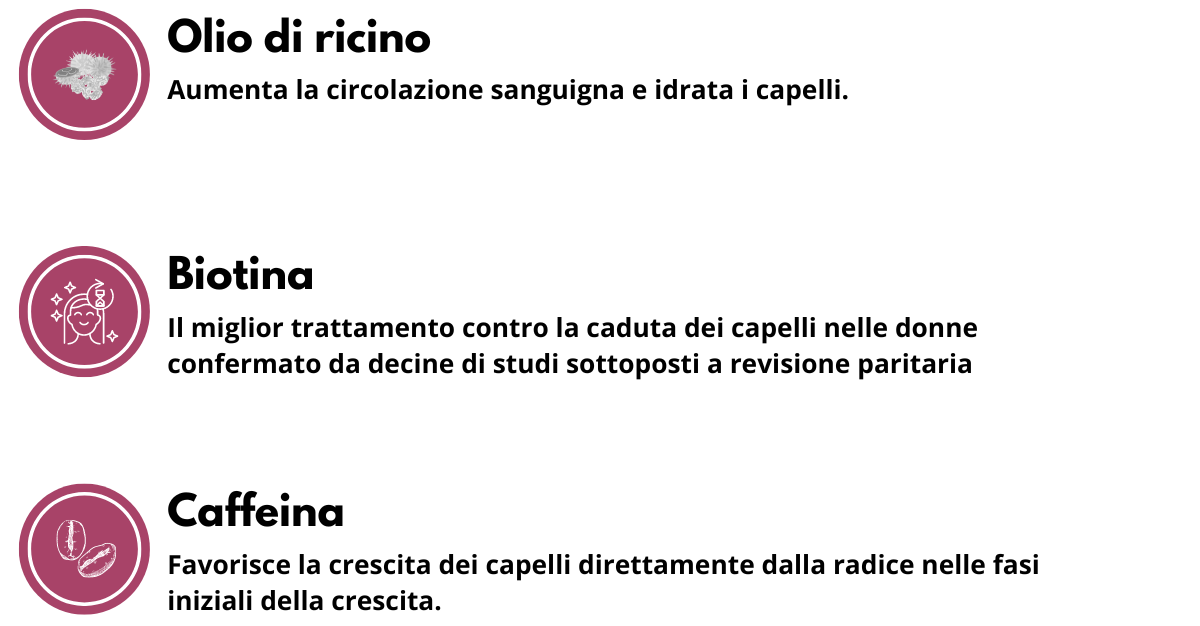 Olio di ricino

Aumenta la circolazione sanguigna e idrata i capelli.

Biotina

Il miglior trattamento contro la caduta dei capelli nelle donne confermato da decine di studi sottoposti a revisione paritaria

Caffeina

Favorisce la crescita dei capelli direttamente dalla radice nelle fasi iniziali della crescita.